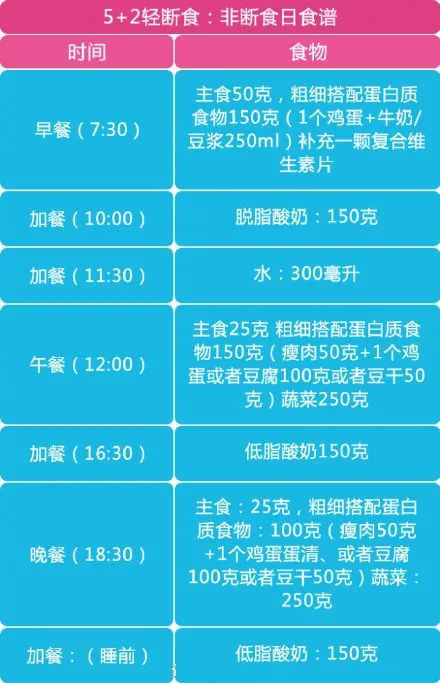 5+2轻断食：非断食日食谱

| 时间 | 食物 |
|---|---|
| 早餐（7:30） | 主食50克，粗细搭配蛋白质食物150克（1个鸡蛋+牛奶/豆浆250ml）补充一颗复合维生素片 |
| 加餐（10:00） | 脱脂酸奶：150克 |
| 加餐（11:30） | 水：300毫升 |
| 午餐（12:00） | 主食25克 粗细搭配蛋白质食物150克（瘦肉50克+1个鸡蛋或者豆腐100克或者豆干50克）蔬菜250克 |
| 加餐（16:30） | 低脂酸奶150克 |
| 晚餐（18:30） | 主食：25克，粗细搭配蛋白质食物：100克（瘦肉50克+1个鸡蛋蛋清、或者豆腐100克或者豆干50克）蔬菜：250克 |
| 加餐：（睡前） | 低脂酸奶：150克 |